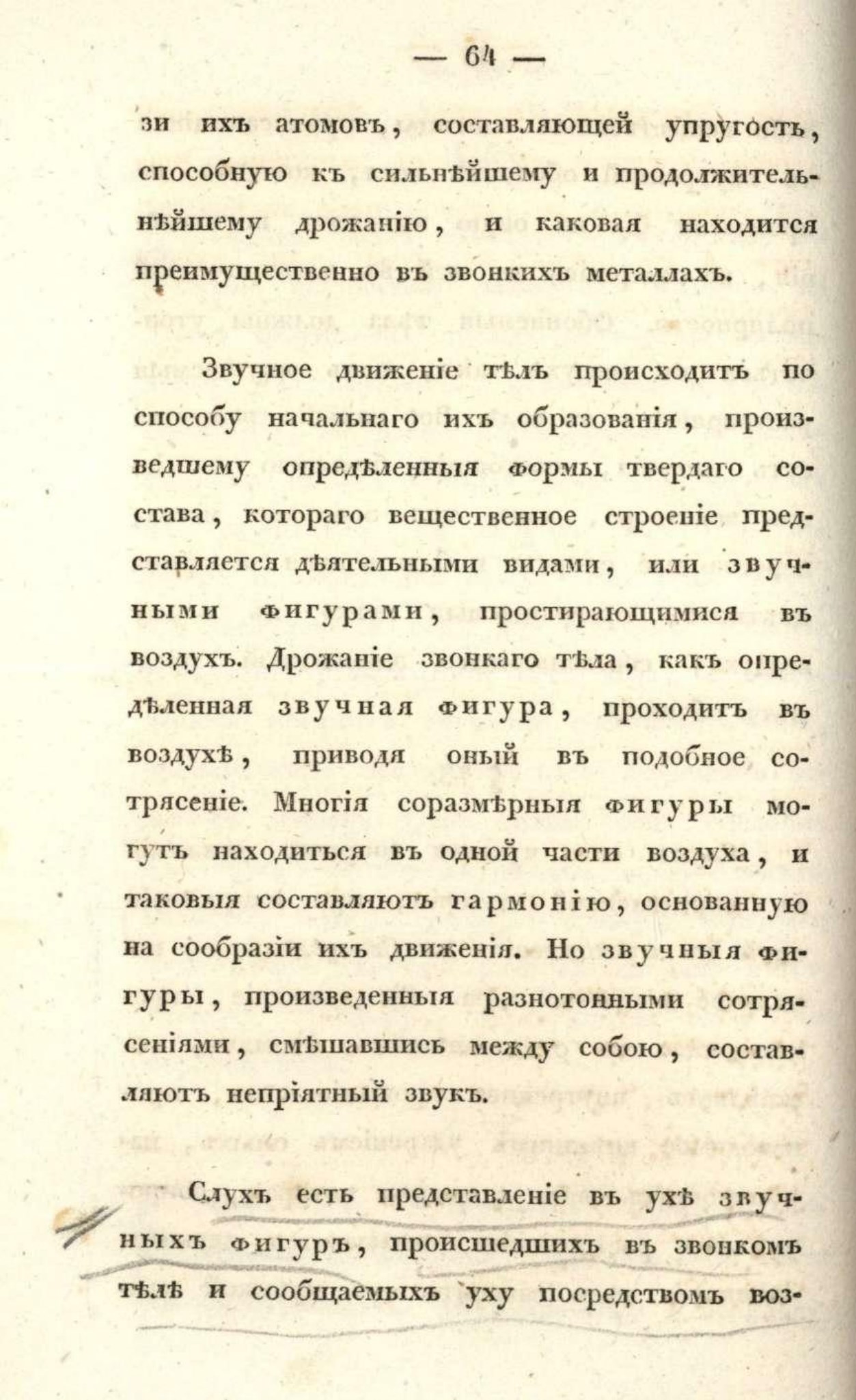 — 64 —

зи ихъ атомовъ, составляющей упругость, способную къ сильнѣйшему и продолжительнѣйшему дрожанію, и каковая находится преимущественно въ звонкихъ металлахъ.

Звучное движеніе тѣлъ происходитъ по способу начальнаго ихъ образованія, произведшему опредѣленныя формы твердаго состава, котораго вещественное строеніе представляется дѣятельными видами, или звучными фигурами, простирающимися въ воздухъ. Дрожаніе звонкаго тѣла, какъ опредѣленная звучная фигура, проходитъ въ воздухѣ, приводя оный въ подобное сотрясеніе. Многія соразмѣрныя фигуры могутъ находиться въ одной части воздуха, и таковыя составляютъ гармонію, основанную на сообразіи ихъ движенія. Но звучныя фигуры, произведенныя разнотонными сотрясеніями, смѣшавшись между собою, составляютъ непріятный звукъ.

Слухъ есть представленіе въ ухѣ звучныхъ фигуръ, происшедшихъ въ звонкомъ тѣлѣ и сообщаемыхъ уху посредствомъ воз-